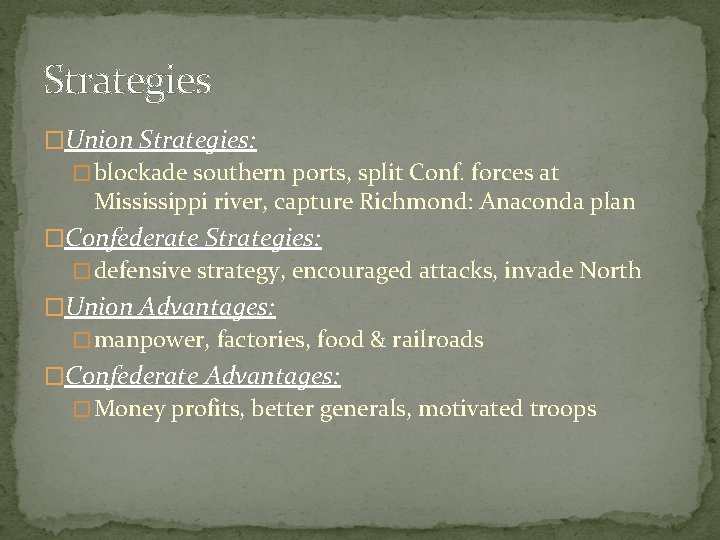 Strategies

Union Strategies:

blockade southern ports, split Conf. forces at Mississippi river, capture Richmond: Anaconda plan

Confederate Strategies:

defensive strategy, encouraged attacks, invade North

Union Advantages:

manpower, factories, food & railroads

Confederate Advantages:

Money profits, better generals, motivated troops